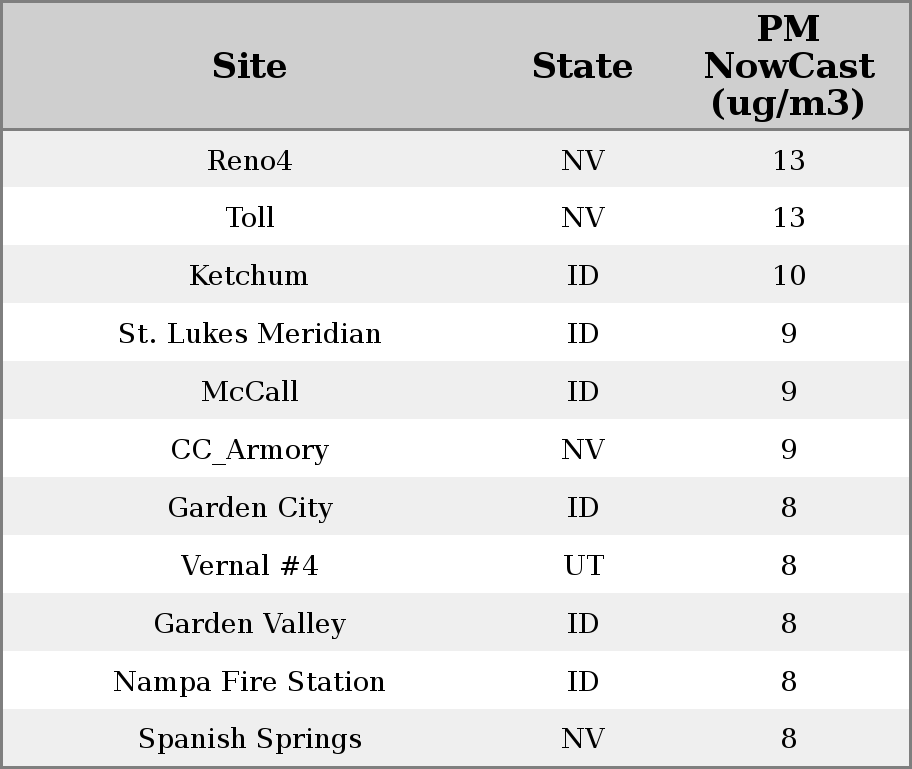 | Site | State | PM NowCast (ug/m3) |
|---|---|---|
| Reno4 | NV | 13 |
| Toll | NV | 13 |
| Ketchum | ID | 10 |
| St. Lukes Meridian | ID | 9 |
| McCall | ID | 9 |
| CC_Armory | NV | 9 |
| Garden City | ID | 8 |
| Vernal #4 | UT | 8 |
| Garden Valley | ID | 8 |
| Nampa Fire Station | ID | 8 |
| Spanish Springs | NV | 8 |